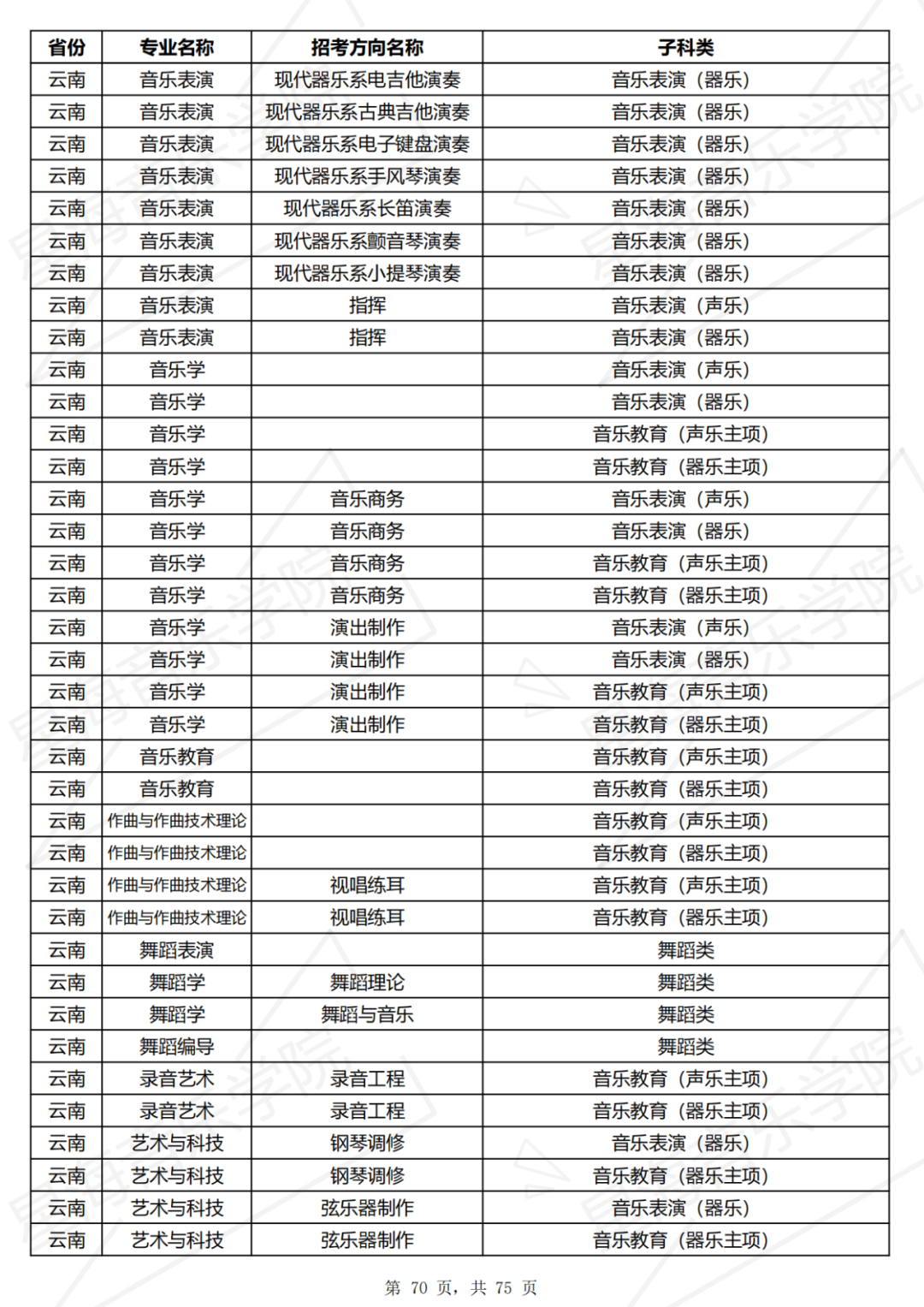 | 省份 | 专业名称 | 招考方向名称 | 子科类 |
|---|---|---|---|
| 云南 | 音乐表演 | 现代器乐系电吉他演奏 | 音乐表演（器乐） |
| 云南 | 音乐表演 | 现代器乐系古典吉他演奏 | 音乐表演（器乐） |
| 云南 | 音乐表演 | 现代器乐系电子键盘演奏 | 音乐表演（器乐） |
| 云南 | 音乐表演 | 现代器乐系手风琴演奏 | 音乐表演（器乐） |
| 云南 | 音乐表演 | 现代器乐系长笛演奏 | 音乐表演（器乐） |
| 云南 | 音乐表演 | 现代器乐系颤音琴演奏 | 音乐表演（器乐） |
| 云南 | 音乐表演 | 现代器乐系小提琴演奏 | 音乐表演（器乐） |
| 云南 | 音乐表演 | 指挥 | 音乐表演（声乐） |
| 云南 | 音乐表演 | 指挥 | 音乐表演（器乐） |
| 云南 | 音乐学 |  | 音乐表演（声乐） |
| 云南 | 音乐学 |  | 音乐表演（器乐） |
| 云南 | 音乐学 |  | 音乐教育（声乐主项） |
| 云南 | 音乐学 |  | 音乐教育（器乐主项） |
| 云南 | 音乐学 | 音乐商务 | 音乐表演（声乐） |
| 云南 | 音乐学 | 音乐商务 | 音乐表演（器乐） |
| 云南 | 音乐学 | 音乐商务 | 音乐教育（声乐主项） |
| 云南 | 音乐学 | 音乐商务 | 音乐教育（器乐主项） |
| 云南 | 音乐学 | 演出制作 | 音乐表演（声乐） |
| 云南 | 音乐学 | 演出制作 | 音乐表演（器乐） |
| 云南 | 音乐学 | 演出制作 | 音乐教育（声乐主项） |
| 云南 | 音乐学 | 演出制作 | 音乐教育（器乐主项） |
| 云南 | 音乐教育 |  | 音乐教育（声乐主项） |
| 云南 | 音乐教育 |  | 音乐教育（器乐主项） |
| 云南 | 作曲与作曲技术理论 |  | 音乐教育（声乐主项） |
| 云南 | 作曲与作曲技术理论 |  | 音乐教育（器乐主项） |
| 云南 | 作曲与作曲技术理论 | 视唱练耳 | 音乐教育（声乐主项） |
| 云南 | 作曲与作曲技术理论 | 视唱练耳 | 音乐教育（器乐主项） |
| 云南 | 舞蹈表演 |  | 舞蹈类 |
| 云南 | 舞蹈学 | 舞蹈理论 | 舞蹈类 |
| 云南 | 舞蹈学 | 舞蹈与音乐 | 舞蹈类 |
| 云南 | 舞蹈编导 |  | 舞蹈类 |
| 云南 | 录音艺术 | 录音工程 | 音乐教育（声乐主项） |
| 云南 | 录音艺术 | 录音工程 | 音乐教育（器乐主项） |
| 云南 | 艺术与科技 | 钢琴调修 | 音乐表演（器乐） |
| 云南 | 艺术与科技 | 钢琴调修 | 音乐教育（器乐主项） |
| 云南 | 艺术与科技 | 弦乐器制作 | 音乐表演（器乐） |
| 云南 | 艺术与科技 | 弦乐器制作 | 音乐教育（器乐主项） |

第 70 页，共 75 页